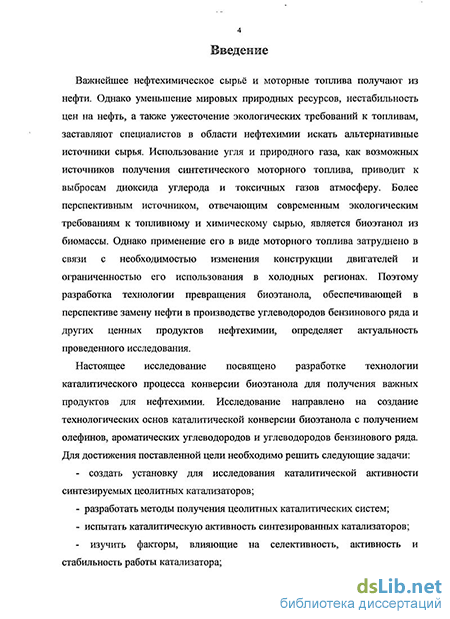 4

Введение

Важнейшее нефтехимическое сырьё и моторные топлива получают из нефти. Однако уменьшение мировых природных ресурсов, нестабильность цен на нефть, а также ужесточение экологических требований к топливам, заставляют специалистов в области нефтехимии искать альтернативные источники сырья. Использование угля и природного газа, как возможных источников получения синтетического моторного топлива, приводит к выбросам диоксида углерода и токсичных газов атмосферу. Более перспективным источником, отвечающим современным экологическим требованиям к топливному и химическому сырью, является биоэтанол из биомассы. Однако применение его в виде моторного топлива затруднено в связи с необходимостью изменения конструкции двигателей и ограниченностью его использования в холодных регионах. Поэтому разработка технологии превращения биоэтанола, обеспечивающей в перспективе замену нефти в производстве углеводородов бензинового ряда и других ценных продуктов нефтехимии, определяет актуальность проведенного исследования.

Настоящее исследование посвящено разработке технологии каталитического процесса конверсии биоэтанола для получения важных продуктов для нефтехимии. Исследование направлено на создание технологических основ каталитической конверсии биоэтанола с получением олефинов, ароматических углеводородов и углеводородов бензинового ряда. Для достижения поставленной цели необходимо решить следующие задачи:

- создать установку для исследования каталитической активности синтезируемых цеолитных катализаторов;

- разработать методы получения цеолитных каталитических систем;

- испытать каталитическую активность синтезированных катализаторов;

- изучить факторы, влияющие на селективность, активность и стабильность работы катализатора;

dsLib.net
библиотека диссертаций